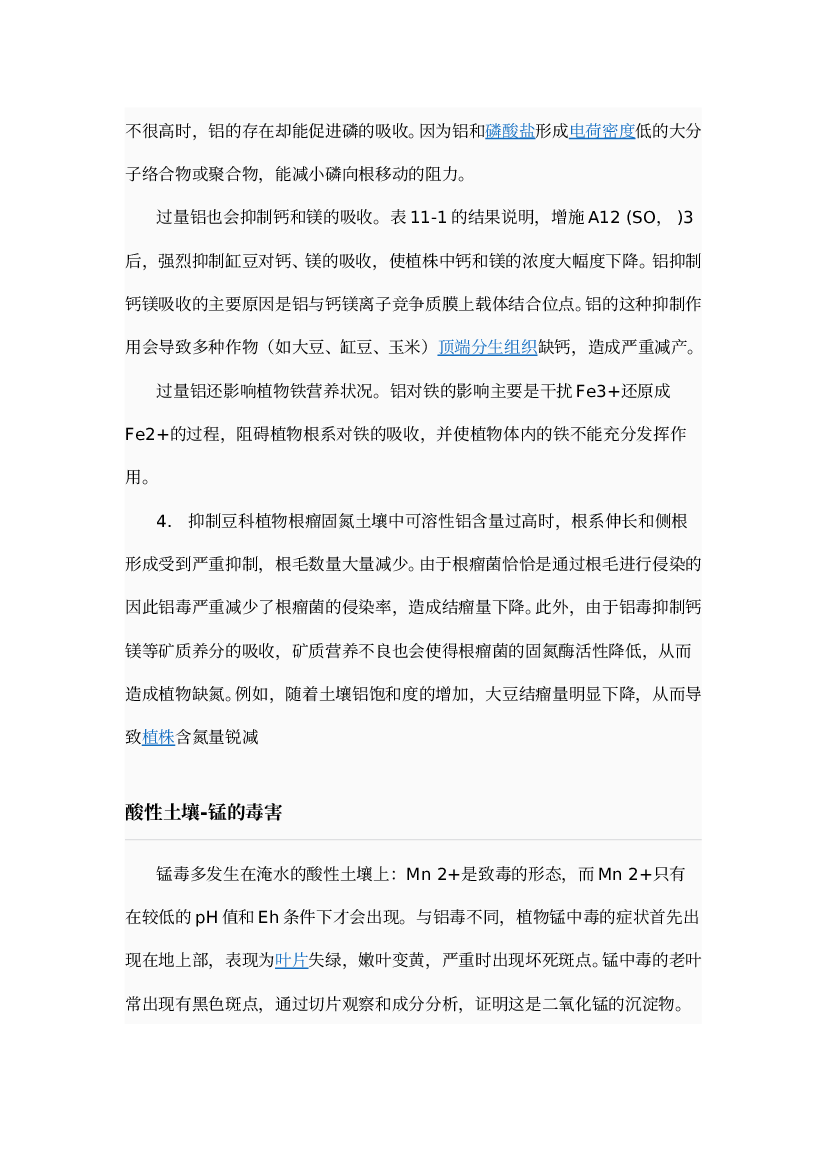 不很高时，铝的存在却能促进磷的吸收。因为铝和磷酸盐形成电荷密度低的大分子络合物或聚合物，能减小磷向根移动的阻力。

过量铝也会抑制钙和镁的吸收。表 11-1 的结果说明，增施 A12 (SO， )3 后，强烈抑制缸豆对钙、镁的吸收，使植株中钙和镁的浓度大幅度下降。铝抑制钙镁吸收的主要原因是铝与钙镁离子竞争质膜上载体结合位点。铝的这种抑制作用会导致多种作物（如大豆、缸豆、玉米）顶端分生组织缺钙，造成严重减产。

过量铝还影响植物铁营养状况。铝对铁的影响主要是干扰 Fe3+还原成 Fe2+的过程，阻碍植物根系对铁的吸收，并使植物体内的铁不能充分发挥作用。

4． 抑制豆科植物根瘤固氮土壤中可溶性铝含量过高时，根系伸长和侧根形成受到严重抑制，根毛数量大量减少。由于根瘤菌恰恰是通过根毛进行侵染的因此铝毒严重减少了根瘤菌的侵染率，造成结瘤量下降。此外，由于铝毒抑制钙镁等矿质养分的吸收，矿质营养不良也会使得根瘤菌的固氮酶活性降低，从而造成植物缺氮。例如，随着土壤铝饱和度的增加，大豆结瘤量明显下降，从而导致植株含氮量锐减

酸性土壤-锰的毒害

锰毒多发生在淹水的酸性土壤上：Mn 2+是致毒的形态，而 Mn 2+只有在较低的 pH 值和 Eh 条件下才会出现。与铝毒不同，植物锰中毒的症状首先出现在地上部，表现为叶片失绿，嫩叶变黄，严重时出现坏死斑点。锰中毒的老叶常出现有黑色斑点，通过切片观察和成分分析，证明这是二氧化锰的沉淀物。